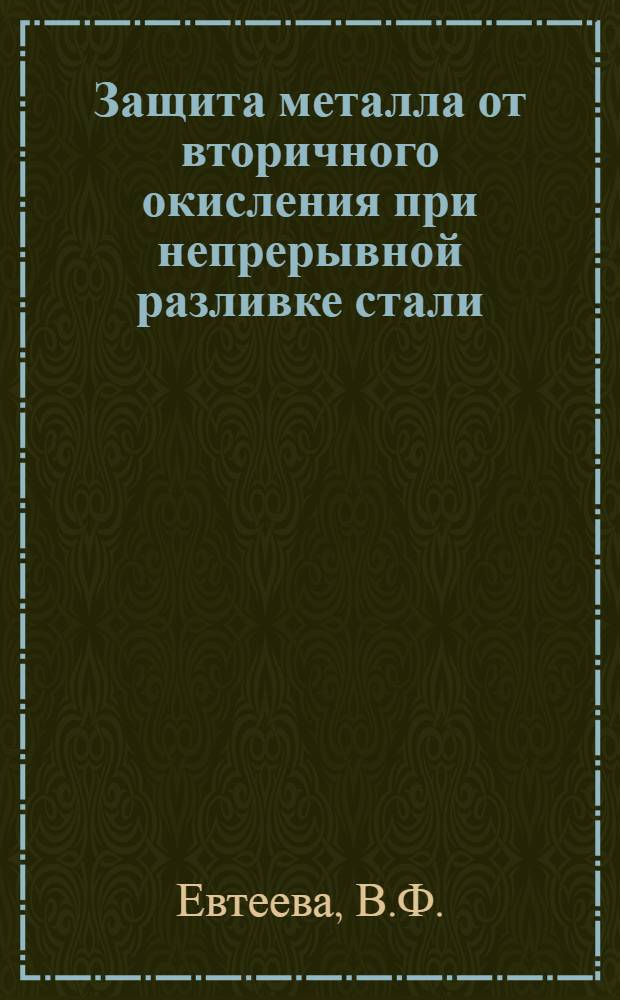 Защита металла от вторичного окисления при непрерывной разливке стали

Евтеева, В.Ф.